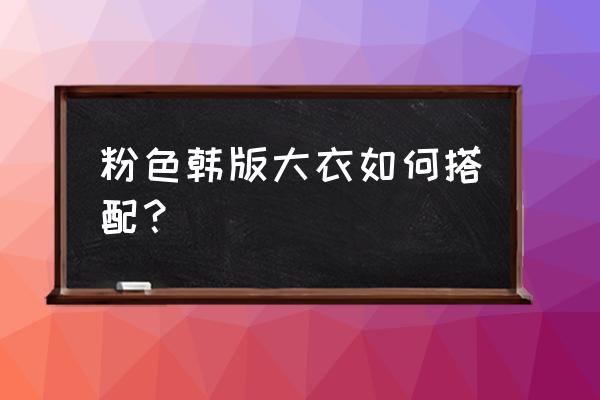 粉色韩版大衣如何搭配？